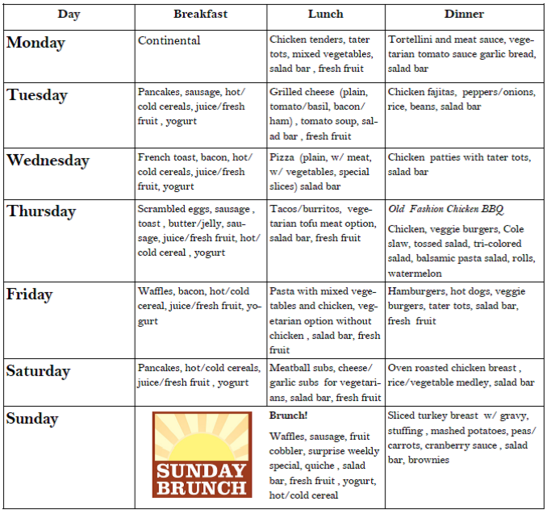 | Day | Breakfast | Lunch | Dinner |
|---|---|---|---|
| Monday | Continental | Chicken tenders, tater tots, mixed vegetables, salad bar , fresh fruit | Tortellini and meat sauce, vegetarian tomato sauce garlic bread, salad bar |
| Tuesday | Pancakes, sausage, hot/ cold cereals, juice/fresh fruit , yogurt | Grilled cheese (plain, tomato/basil, bacon/ ham) , tomato soup, salad bar , fresh fruit | Chicken fajitas, peppers/onions, rice, beans, salad bar |
| Wednesday | French toast, bacon, hot/ cold cereals, juice/fresh fruit, yogurt | Pizza (plain, w/ meat, w/ vegetables, special slices) salad bar | Chicken patties with tater tots, salad bar |
| Thursday | Scrambled eggs, sausage , toast , butter/jelly, sausage, juice/fresh fruit, hot/ cold cereal , yogurt | Tacos/burritos, vegetarian tofu meat option, salad bar, fresh fruit | Old Fashion Chicken BBQ Chicken, veggie burgers, Cole slaw, tossed salad, tri-colored salad, balsamic pasta salad, rolls, watermelon |
| Friday | Waffles, bacon, hot/cold cereal, juice/fresh fruit, yogurt | Pasta with mixed vegetables and chicken, vegetarian option without chicken , salad bar, fresh fruit | Hamburgers, hot dogs, veggie burgers, tater tots, salad bar, fresh fruit |
| Saturday | Pancakes, hot/cold cereals, juice/fresh fruit , yogurt | Meatball subs, cheese/ garlic subs for vegetarians, salad bar, fresh fruit | Oven roasted chicken breast , rice/vegetable medley, salad bar |
| Sunday | SUNDAY BRUNCH | Brunch! Waffles, sausage, fruit cobbler, surprise weekly special, quiche , salad bar, fresh fruit , yogurt, hot/cold cereal | Sliced turkey breast w/ gravy, stuffing , mashed potatoes, peas/ carrots, cranberry sauce , salad bar, brownies |